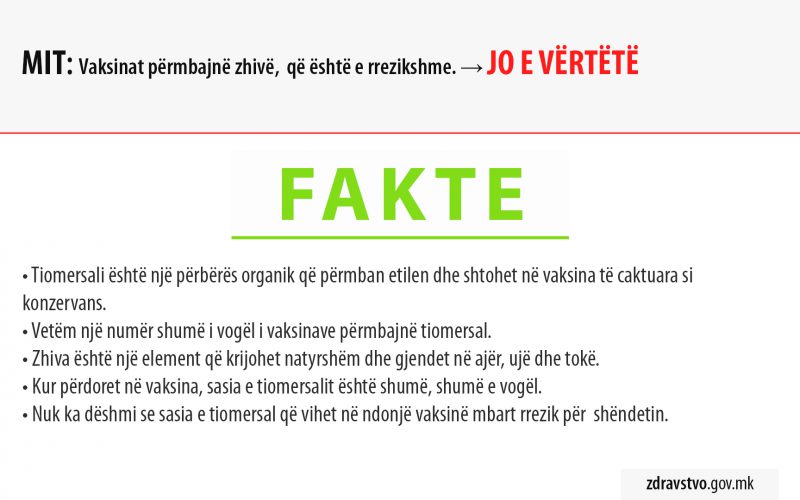 MIT: Vaksinat përmbajnë zhivë, që është e rrezikshme. → JO E VËRTËTË

FAKTE

• Tiomersali është një përbërës organik që përmban etilen dhe shtohet në vaksina të caktuara si konzervans.
• Vetëm një numër shumë i vogël i vaksinave përmbajnë tiomersal.
• Zhiva është një element që krijohet natyrshëm dhe gjendet në ajër, ujë dhe tokë.
• Kur përdoret në vaksina, sasia e tiomersalit është shumë, shumë e vogël.
• Nuk ka dëshmi se sasia e tiomersal që vihet në ndonjë vaksinë mbart rrezik për shëndetin.

zdravstvo.gov.mk